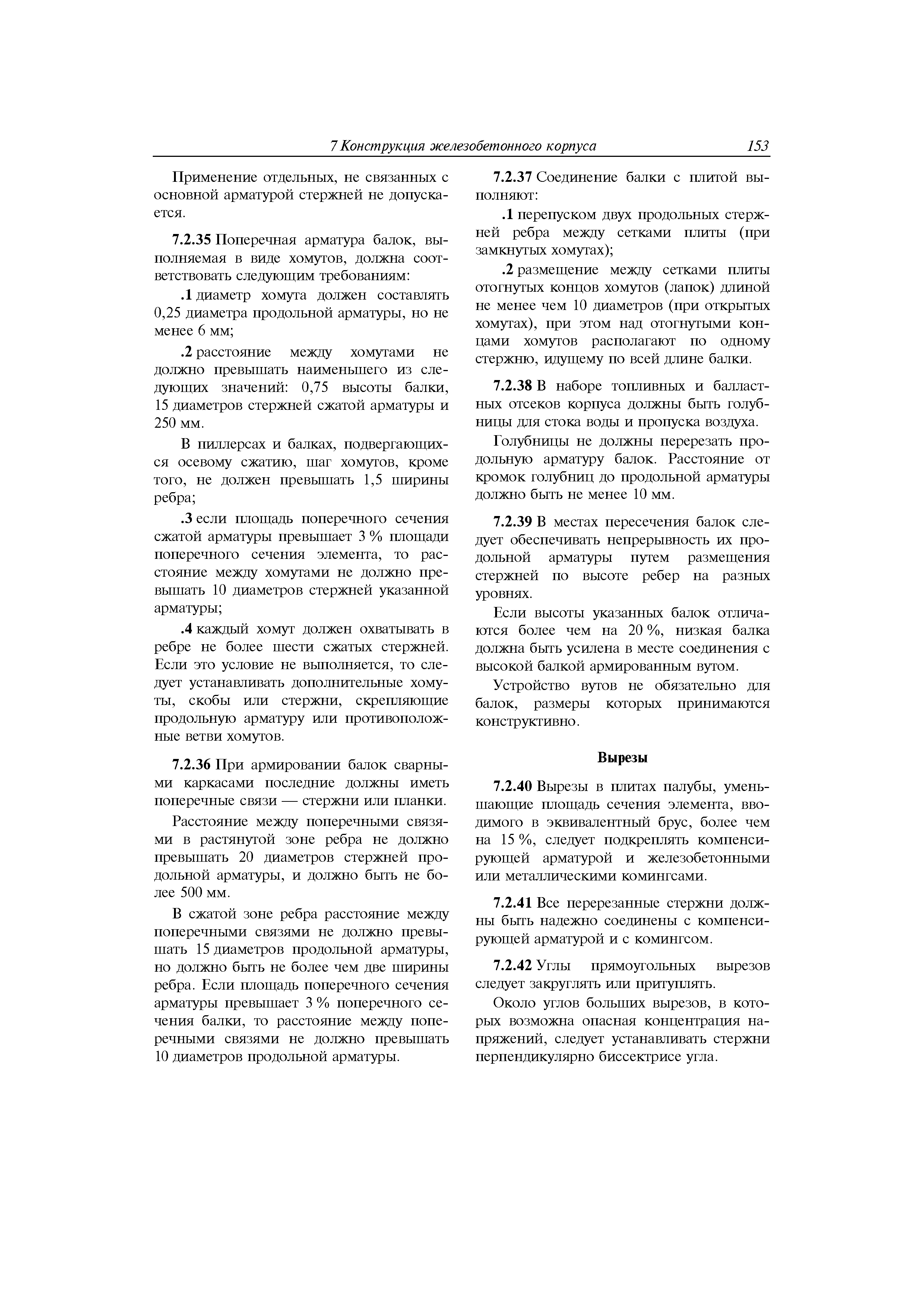 7 Конструкция железобетонного корпуса 153

Применение отдельных, не связанных с основной арматурой стержней не допускается.

7.2.35 Поперечная арматура балок, выполняемая в виде хомутов, должна соответствовать следующим требованиям:

.1 диаметр хомута должен составлять 0,25 диаметра продольной арматуры, но не менее 6 мм;

.2 расстояние между хомутами не должно превышать наименьшего из следующих значений: 0,75 высоты балки, 15 диаметров стержней сжатой арматуры и 250 мм.

В пиллерсах и балках, подвергающихся осевому сжатию, шаг хомутов, кроме того, не должен превышать 1,5 ширины ребра;

.3 если площадь поперечного сечения сжатой арматуры превышает 3 % площади поперечного сечения элемента, то расстояние между хомутами не должно превышать 10 диаметров стержней указанной арматуры;

.4 каждый хомут должен охватывать в ребре не более шести сжатых стержней. Если это условие не выполняется, то следует устанавливать дополнительные хомуты, скобы или стержни, скрепляющие продольную арматуру или противоположные ветви хомутов.

7.2.36 При армировании балок сварными каркасами последние должны иметь поперечные связи — стержни или планки.

Расстояние между поперечными связями в растянутой зоне ребра не должно превышать 20 диаметров стержней продольной арматуры, и должно быть не более 500 мм.

В сжатой зоне ребра расстояние между поперечными связями не должно превышать 15 диаметров продольной арматуры, но должно быть не более чем две ширины ребра. Если площадь поперечного сечения арматуры превышает 3 % поперечного сечения балки, то расстояние между поперечными связями не должно превышать 10 диаметров продольной арматуры.

7.2.37 Соединение балки с плитой выполняют:

.1 перепуском двух продольных стержней ребра между сетками плиты (при замкнутых хомутах);

.2 размещение между сетками плиты отогнутых концов хомутов (лапок) длиной не менее чем 10 диаметров (при открытых хомутах), при этом над отогнутыми концами хомутов располагают по одному стержню, идущему по всей длине балки.

7.2.38 В наборе топливных и балластных отсеков корпуса должны быть голубницы для стока воды и пропуска воздуха.

Голубницы не должны перерезать продольную арматуру балок. Расстояние от кромок голубниц до продольной арматуры должно быть не менее 10 мм.

7.2.39 В местах пересечения балок следует обеспечивать непрерывность их продольной арматуры путем размещения стержней по высоте ребер на разных уровнях.

Если высоты указанных балок отличаются более чем на 20 %, низкая балка должна быть усилена в месте соединения с высокой балкой армированным вутом.

Устройство вутов не обязательно для балок, размеры которых принимаются конструктивно.

Вырезы

7.2.40 Вырезы в плитах палубы, уменьшающие площадь сечения элемента, вводимого в эквивалентный брус, более чем на 15 %, следует подкреплять компенсирующей арматурой и железобетонными или металлическими комингсами.

7.2.41 Все перерезанные стержни должны быть надежно соединены с компенсирующей арматурой и с комингсом.

7.2.42 Углы прямоугольных вырезов следует закруглять или притуплять.

Около углов больших вырезов, в которых возможна опасная концентрация напряжений, следует устанавливать стержни перпендикулярно биссектрисе угла.